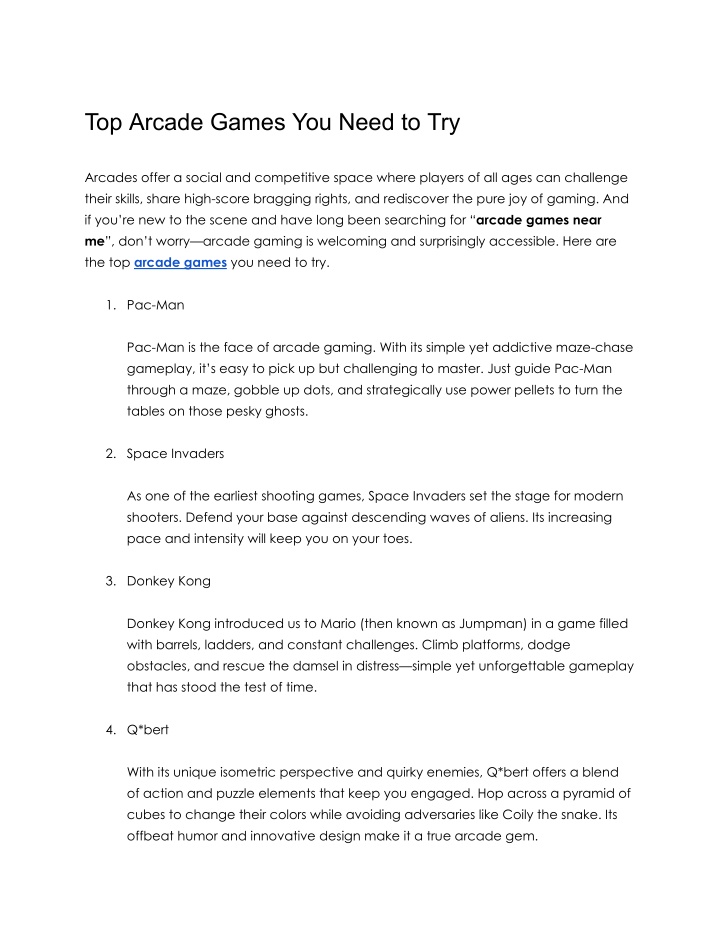 Top Arcade Games You Need to Try

Arcades offer a social and competitive space where players of all ages can challenge their skills, share high-score bragging rights, and rediscover the pure joy of gaming. And if you're new to the scene and have long been searching for "arcade games near me", don't worry—arcade gaming is welcoming and surprisingly accessible. Here are the top arcade games you need to try.

1. Pac-Man

Pac-Man is the face of arcade gaming. With its simple yet addictive maze-chase gameplay, it's easy to pick up but challenging to master. Just guide Pac-Man through a maze, gobble up dots, and strategically use power pellets to turn the tables on those pesky ghosts.

2. Space Invaders

As one of the earliest shooting games, Space Invaders set the stage for modern shooters. Defend your base against descending waves of aliens. Its increasing pace and intensity will keep you on your toes.

3. Donkey Kong

Donkey Kong introduced us to Mario (then known as Jumpman) in a game filled with barrels, ladders, and constant challenges. Climb platforms, dodge obstacles, and rescue the damsel in distress—simple yet unforgettable gameplay that has stood the test of time.

4. Q*bert

With its unique isometric perspective and quirky enemies, Q*bert offers a blend of action and puzzle elements that keep you engaged. Hop across a pyramid of cubes to change their colors while avoiding adversaries like Coily the snake. Its offbeat humor and innovative design make it a true arcade gem.